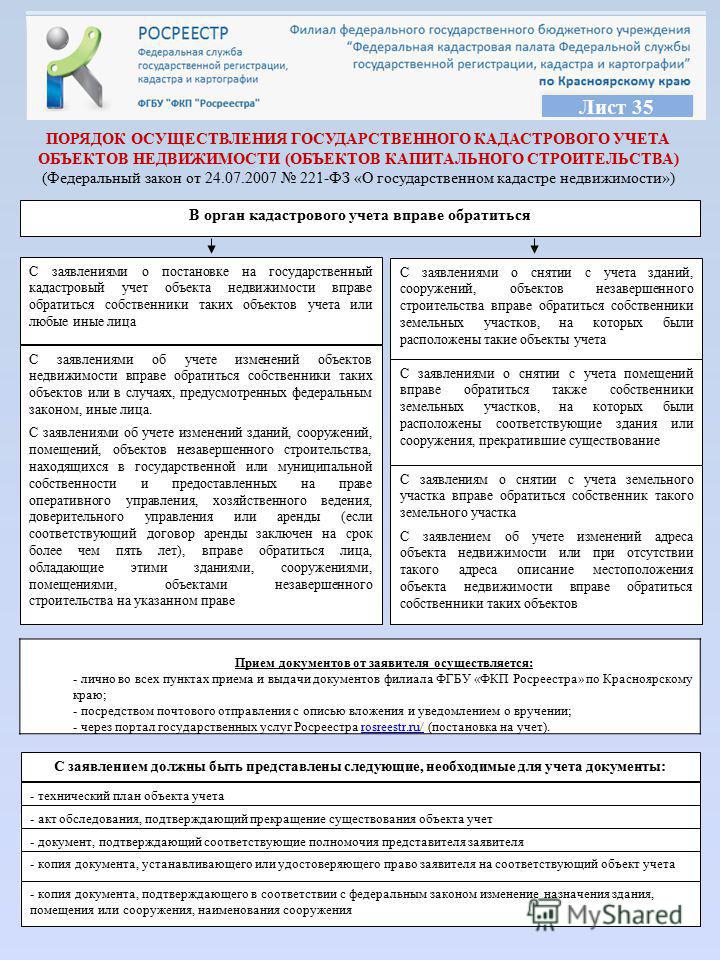 РОСРЕЕСТР
Федеральная служба государственной регистрации, кадастра и картографии
ФГБУ "ФКП "Росреестра"

Филиал федерального государственного бюджетного учреждения "Федеральная кадастровая палата Федеральной службы государственной регистрации, кадастра и картографии"
по Красноярскому краю

Лист 35

ПОРЯДОК ОСУЩЕСТВЛЕНИЯ ГОСУДАРСТВЕННОГО КАДАСТРОВОГО УЧЕТА ОБЪЕКТОВ НЕДВИЖИМОСТИ (ОБЪЕКТОВ КАПИТАЛЬНОГО СТРОИТЕЛЬСТВА)
(Федеральный закон от 24.07.2007 № 221-ФЗ «О государственном кадастре недвижимости»)

В орган кадастрового учета вправе обратиться

С заявлениями о постановке на государственный кадастровый учет объекта недвижимости вправе обратиться собственники таких объектов учета или любые иные лица

С заявлениями об учете изменений объектов недвижимости вправе обратиться собственники таких объектов или в случаях, предусмотренных федеральным законом, иные лица.

С заявлениями об учете изменений зданий, сооружений, помещений, объектов незавершенного строительства, находящихся в государственной или муниципальной собственности и предоставленных на праве оперативного управления, хозяйственного ведения, доверительного управления или аренды (если соответствующий договор аренды заключен на срок более чем пять лет), вправе обратиться лица, обладающие этими зданиями, сооружениями, помещениями, объектами незавершенного строительства на указанном праве

С заявлениями о снятии с учета зданий, сооружений, объектов незавершенного строительства вправе обратиться собственники земельных участков, на которых были расположены такие объекты учета

С заявлениями о снятии с учета помещений вправе обратиться также собственники земельных участков, на которых были расположены соответствующие здания или сооружения, прекратившие существование

С заявлениям о снятии с учета земельного участка вправе обратиться собственник такого земельного участка

С заявлением об учете изменений адреса объекта недвижимости или при отсутствии такого адреса описание местоположения объекта недвижимости вправе обратиться собственники таких объектов

Прием документов от заявителя осуществляется:
- лично во всех пунктах приема и выдачи документов филиала ФГБУ «ФКП Росреестра» по Красноярскому краю;
- посредством почтового отправления с описью вложения и уведомлением о вручении;
- через портал государственных услуг Росреестра rosreestr.ru/ (постановка на учет).

С заявлением должны быть представлены следующие, необходимые для учета документы:
- технический план объекта учета
- акт обследования, подтверждающий прекращение существования объекта учет
- документ, подтверждающий соответствующие полномочия представителя заявителя
- копия документа, устанавливающего или удостоверяющего право заявителя на соответствующий объект учета
- копия документа, подтверждающего в соответствии с федеральным законом изменение назначения здания, помещения или сооружения, наименования сооружения

MyShared